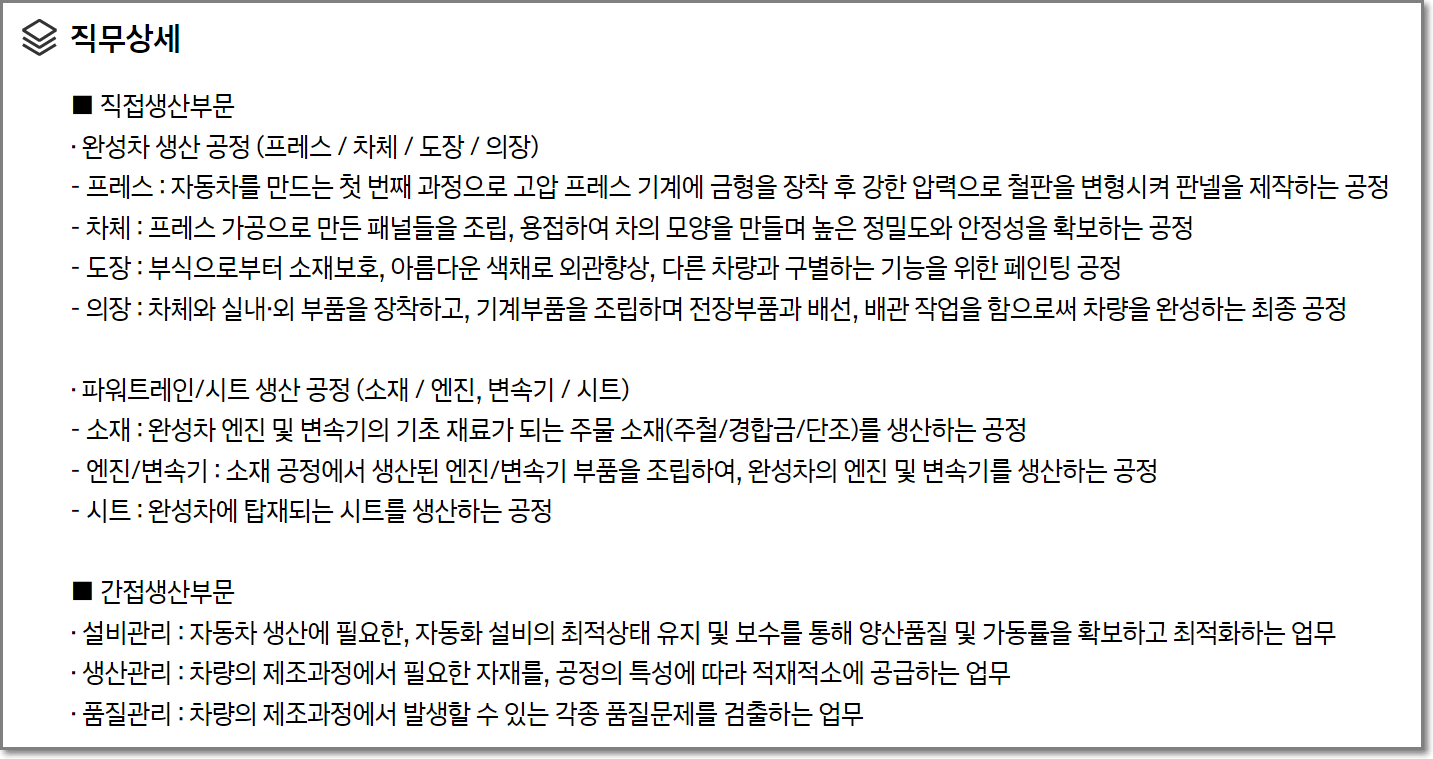 직무상세

■ 직접생산부문
· 완성차 생산 공정 (프레스 / 차체 / 도장 / 의장)
- 프레스 : 자동차를 만드는 첫 번째 과정으로 고압 프레스 기계에 금형을 장착 후 강한 압력으로 철판을 변형시켜 판넬을 제작하는 공정
- 차체 : 프레스 가공으로 만든 패널들을 조립, 용접하여 차의 모양을 만들며 높은 정밀도와 안정성을 확보하는 공정
- 도장 : 부식으로부터 소재보호, 아름다운 색채로 외관향상, 다른 차량과 구별하는 기능을 위한 페인팅 공정
- 의장 : 차체와 실내·외 부품을 장착하고, 기계부품을 조립하며 전장부품과 배선, 배관 작업을 함으로써 차량을 완성하는 최종 공정

· 파워트레인/시트 생산 공정 (소재 / 엔진, 변속기 / 시트)
- 소재 : 완성차 엔진 및 변속기의 기초 재료가 되는 주물 소재(주철/경합금/단조)를 생산하는 공정
- 엔진/변속기 : 소재 공정에서 생산된 엔진/변속기 부품을 조립하여, 완성차의 엔진 및 변속기를 생산하는 공정
- 시트 : 완성차에 탑재되는 시트를 생산하는 공정

■ 간접생산부문
· 설비관리 : 자동차 생산에 필요한, 자동화 설비의 최적상태 유지 및 보수를 통해 양산품질 및 가동률을 확보하고 최적화하는 업무
· 생산관리 : 차량의 제조과정에서 필요한 자재를, 공정의 특성에 따라 적재적소에 공급하는 업무
· 품질관리 : 차량의 제조과정에서 발생할 수 있는 각종 품질문제를 검출하는 업무